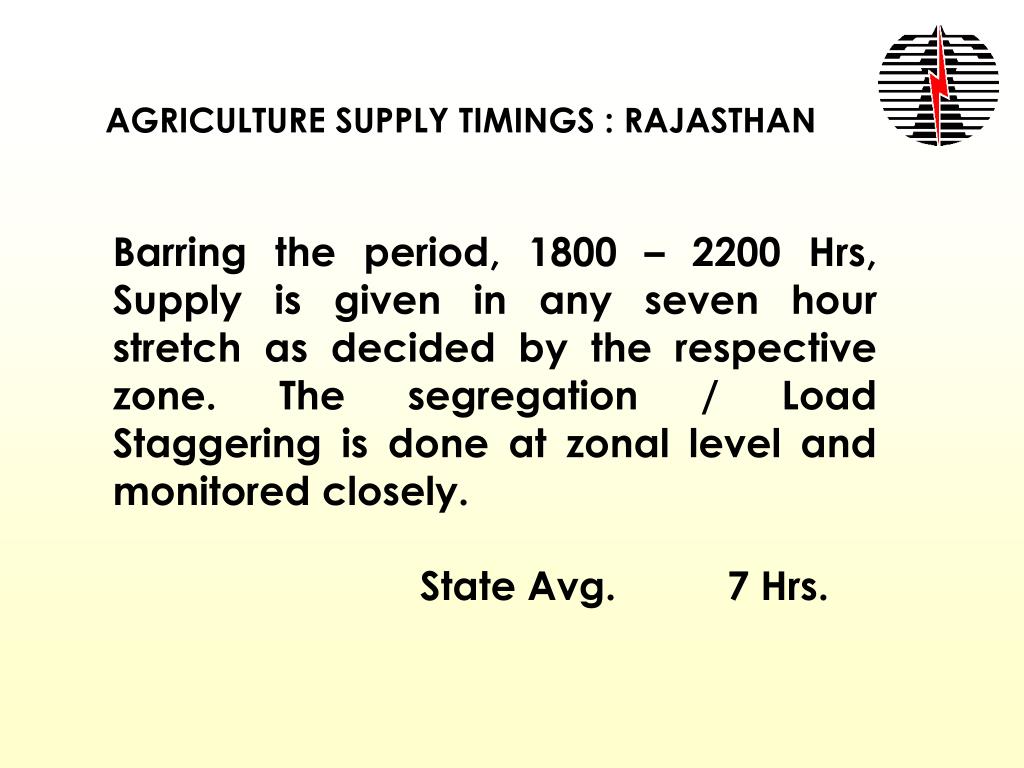 AGRICULTURE SUPPLY TIMINGS : RAJASTHAN

Barring the period, 1800 – 2200 Hrs, Supply is given in any seven hour stretch as decided by the respective zone. The segregation / Load Staggering is done at zonal level and monitored closely.

State Avg. 7 Hrs.